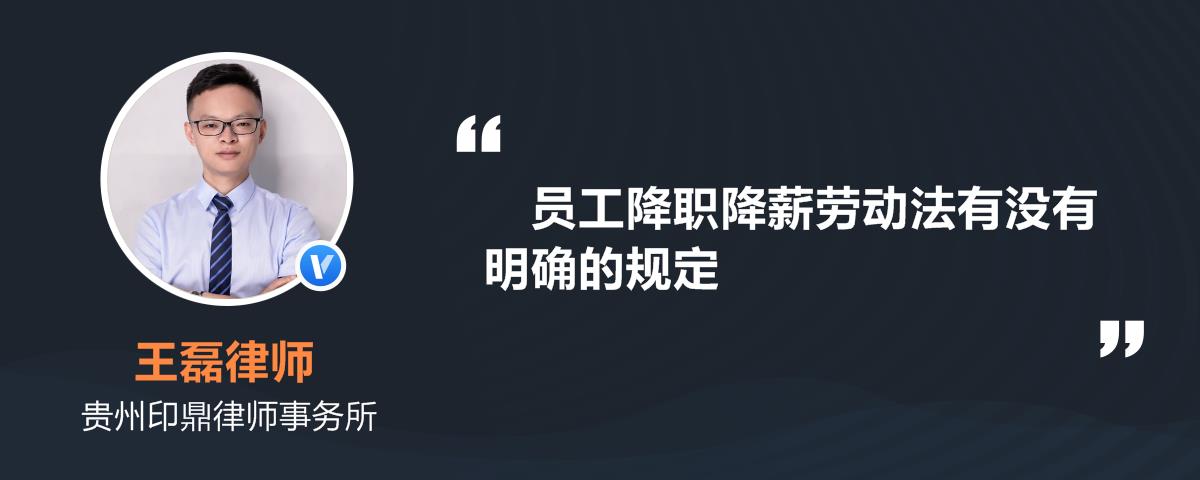 “

员工降职降薪劳动法有没有明确的规定

”

王磊律师

贵州印鼎律师事务所